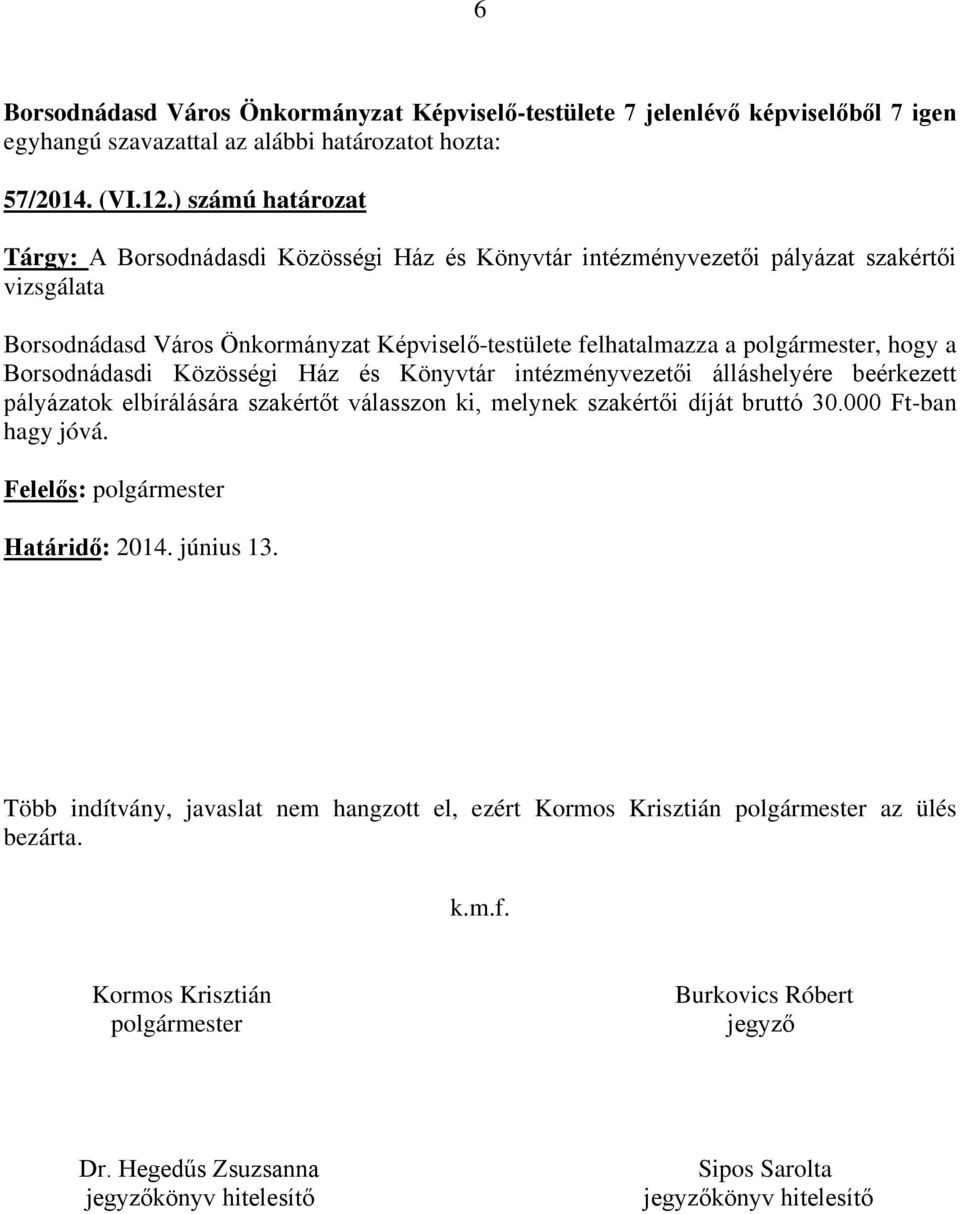 6

Borsodnádasd Város Önkormányzat Képviselő-testülete 7 jelenlévő képviselőből 7 igen egyhangú szavazattal az alábbi határozatot hozta:

57/2014. (VI.12.) számú határozat

Tárgy: A Borsodnádasdi Közösségi Ház és Könyvtár intézményvezetői pályázat szakértői vizsgálata

Borsodnádasd Város Önkormányzat Képviselő-testülete felhatalmazza a polgármester, hogy a Borsodnádasdi Közösségi Ház és Könyvtár intézményvezetői álláshelyére beérkezett pályázatok elbírálására szakértőt válasszon ki, melynek szakértői díját bruttó 30.000 Ft-ban hagy jóvá.

Felelős: polgármester

Határidő: 2014. június 13.

Több indítvány, javaslat nem hangzott el, ezért Kormos Krisztián polgármester az ülés bezárta.

k.m.f.

Kormos Krisztián
polgármester

Burkovics Róbert
jegyző

Dr. Hegedűs Zsuzsanna
jegyzőkönyv hitelesítő

Sipos Sarolta
jegyzőkönyv hitelesítő